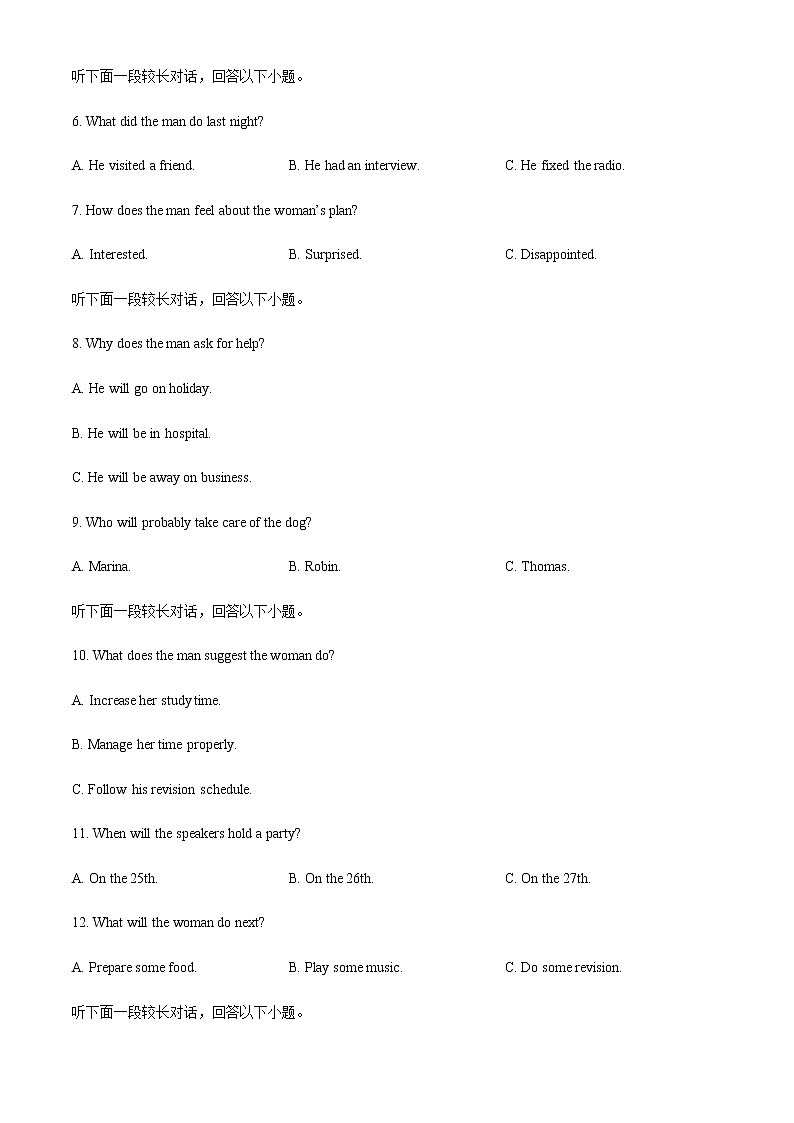 听下面一段较长对话，回答以下小题。

6. What did the man do last night?

A. He visited a friend.

B. He had an interview.

C. He fixed the radio.

7. How does the man feel about the woman's plan?

A. Interested.

B. Surprised.

C. Disappointed.

听下面一段较长对话，回答以下小题。

8. Why does the man ask for help?

A. He will go on holiday.

B. He will be in hospital.

C. He will be away on business.

9. Who will probably take care of the dog?

A. Marina.

B. Robin.

C. Thomas.

听下面一段较长对话，回答以下小题。

10. What does the man suggest the woman do?

A. Increase her study time.

B. Manage her time properly.

C. Follow his revision schedule.

11. When will the speakers hold a party?

A. On the 25th.

B. On the 26th.

C. On the 27th.

12. What will the woman do next?

A. Prepare some food.

B. Play some music.

C. Do some revision.

听下面一段较长对话，回答以下小题。